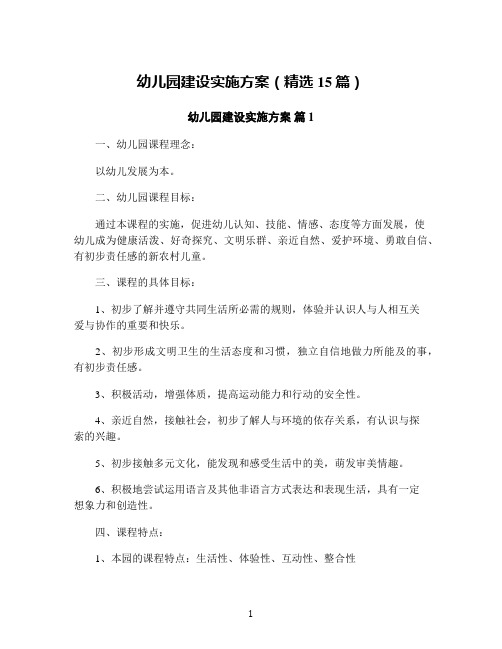 幼儿园建设实施方案（精选 15 篇）

幼儿园建设实施方案 篇 1

一、幼儿园课程理念：

以幼儿发展为本。

二、幼儿园课程目标：

通过本课程的实施，促进幼儿认知、技能、情感、态度等方面发展，使幼儿成为健康活泼、好奇探究、文明乐群、亲近自然、爱护环境、勇敢自信、有初步责任感的新农村儿童。

三、课程的具体目标：

1、初步了解并遵守共同生活所必需的规则，体验并认识人与人相互关爱与协作的重要和快乐。

2、初步形成文明卫生的生活态度和习惯，独立自信地做力所能及的事，有初步责任感。

3、积极活动，增强体质，提高运动能力和行动的安全性。

4、亲近自然，接触社会，初步了解人与环境的依存关系，有认识与探索的兴趣。

5、初步接触多元文化，能发现和感受生活中的美，萌发审美情趣。

6、积极地尝试运用语言及其他非语言方式表达和表现生活，具有一定想象力和创造性。

四、课程特点：

1、本园的课程特点：生活性、体验性、互动性、整合性

1